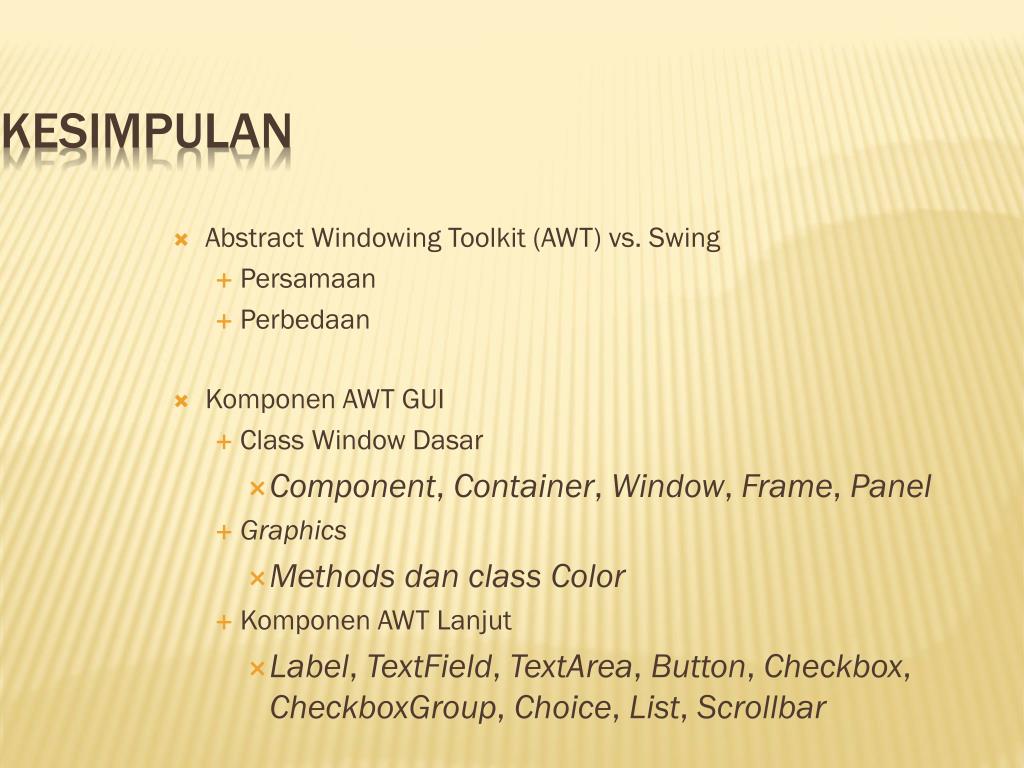 KESIMPULAN

Abstract Windowing Toolkit (AWT) vs. Swing
Persamaan
Perbedaan

Komponen AWT GUI
Class Window Dasar
Component, Container, Window, Frame, Panel
Graphics
Methods dan class Color
Komponen AWT Lanjut
Label, TextField, TextArea, Button, Checkbox, CheckboxGroup, Choice, List, Scrollbar